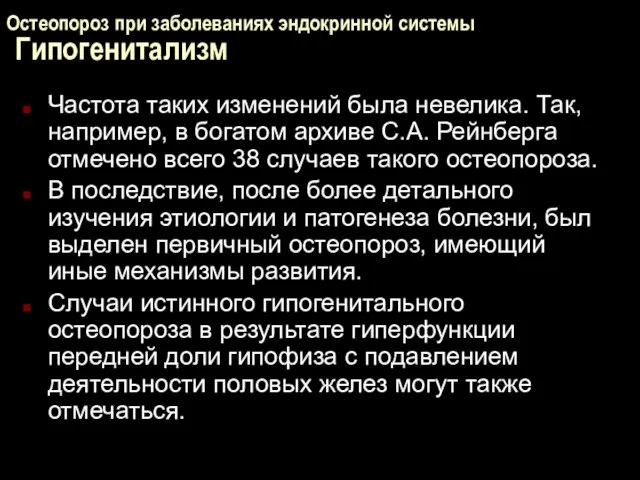 Остеопороз при заболеваниях эндокринной системы
Гипогенитализм

Частота таких изменений была невелика. Так, например, в богатом архиве С.А. Рейнберга отмечено всего 38 случаев такого остеопороза.

В последствие, после более детального изучения этиологии и патогенеза болезни, был выделен первичный остеопороз, имеющий иные механизмы развития.

Случаи истинного гипогенитального остеопороза в результате гиперфункции передней доли гипофиза с подавлением деятельности половых желез могут также отмечаться.